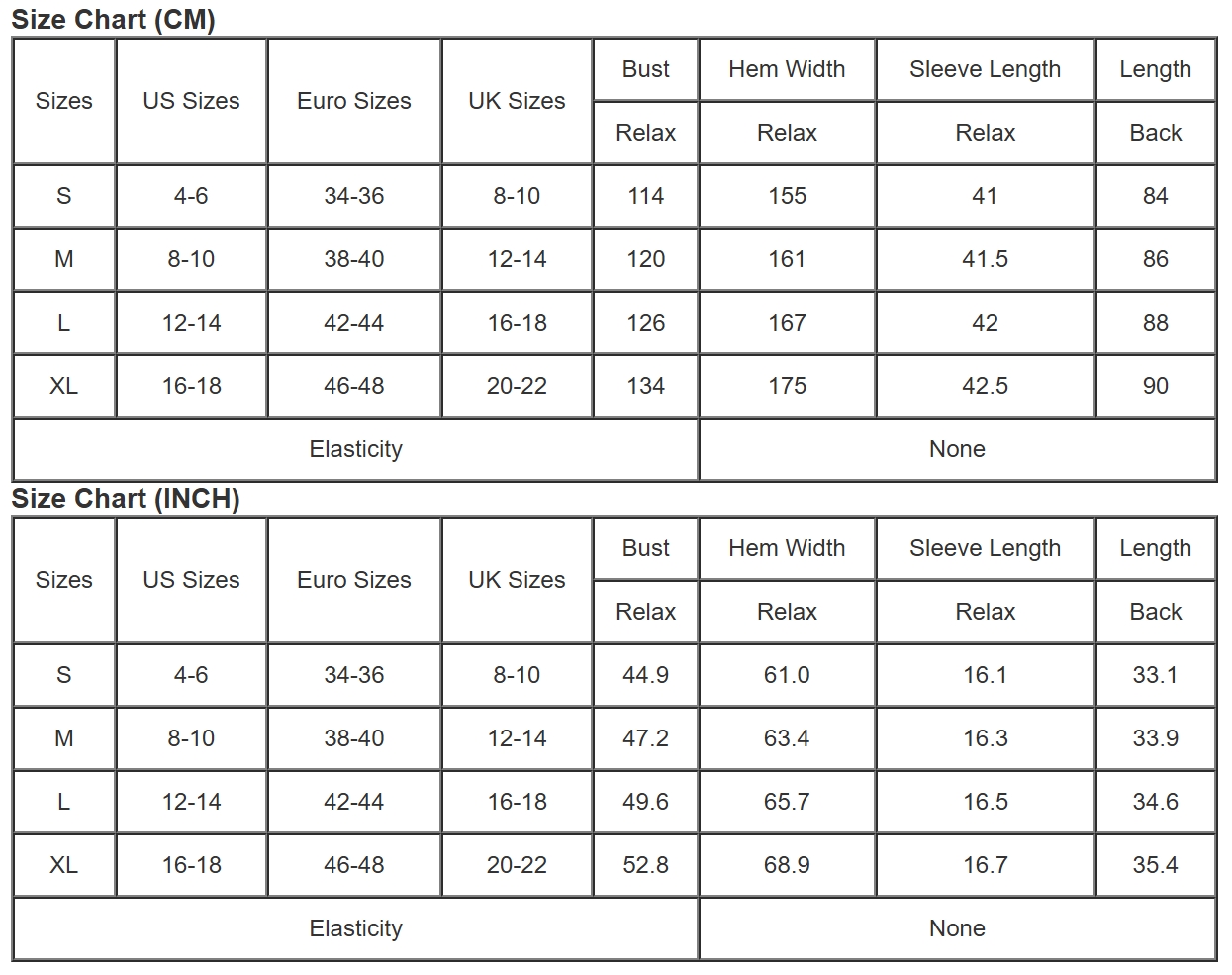 Size Chart (CM)

| Sizes | US Sizes | Euro Sizes | UK Sizes | Bust | Hem Width | Sleeve Length | Length |
|---|---|---|---|---|---|---|---|
| | | | | Relax | Relax | Relax | Back |
| S | 4-6 | 34-36 | 8-10 | 114 | 155 | 41 | 84 |
| M | 8-10 | 38-40 | 12-14 | 120 | 161 | 41.5 | 86 |
| L | 12-14 | 42-44 | 16-18 | 126 | 167 | 42 | 88 |
| XL | 16-18 | 46-48 | 20-22 | 134 | 175 | 42.5 | 90 |
| Elasticity | | | | None | | | |

Size Chart (INCH)

| Sizes | US Sizes | Euro Sizes | UK Sizes | Bust | Hem Width | Sleeve Length | Length |
|---|---|---|---|---|---|---|---|
| | | | | Relax | Relax | Relax | Back |
| S | 4-6 | 34-36 | 8-10 | 44.9 | 61.0 | 16.1 | 33.1 |
| M | 8-10 | 38-40 | 12-14 | 47.2 | 63.4 | 16.3 | 33.9 |
| L | 12-14 | 42-44 | 16-18 | 49.6 | 65.7 | 16.5 | 34.6 |
| XL | 16-18 | 46-48 | 20-22 | 52.8 | 68.9 | 16.7 | 35.4 |
| Elasticity | | | | None | | | |